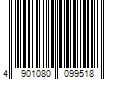 4 901080 099518